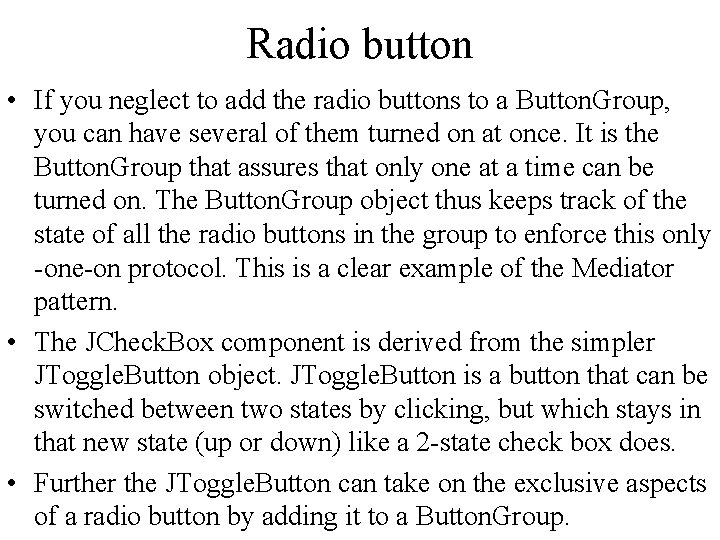 Radio button

• If you neglect to add the radio buttons to a ButtonGroup, you can have several of them turned on at once. It is the ButtonGroup that assures that only one at a time can be turned on. The ButtonGroup object thus keeps track of the state of all the radio buttons in the group to enforce this only -one-on protocol. This is a clear example of the Mediator pattern.

• The JCheckBox component is derived from the simpler JToggleButton object. JToggleButton is a button that can be switched between two states by clicking, but which stays in that new state (up or down) like a 2-state check box does.

• Further the JToggleButton can take on the exclusive aspects of a radio button by adding it to a ButtonGroup.